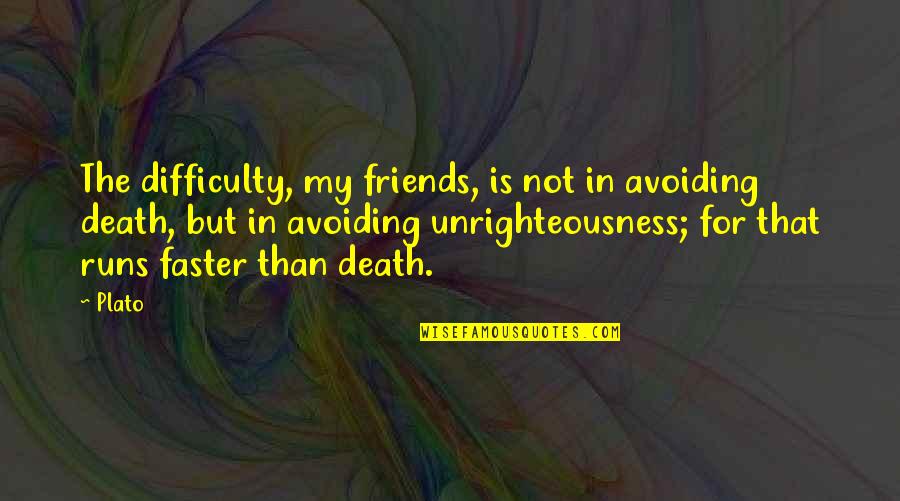 The difficulty, my friends, is not in avoiding death, but in avoiding unrighteousness; for that runs faster than death.

~ Plato

WISEFAMOUSQUOTES.COM